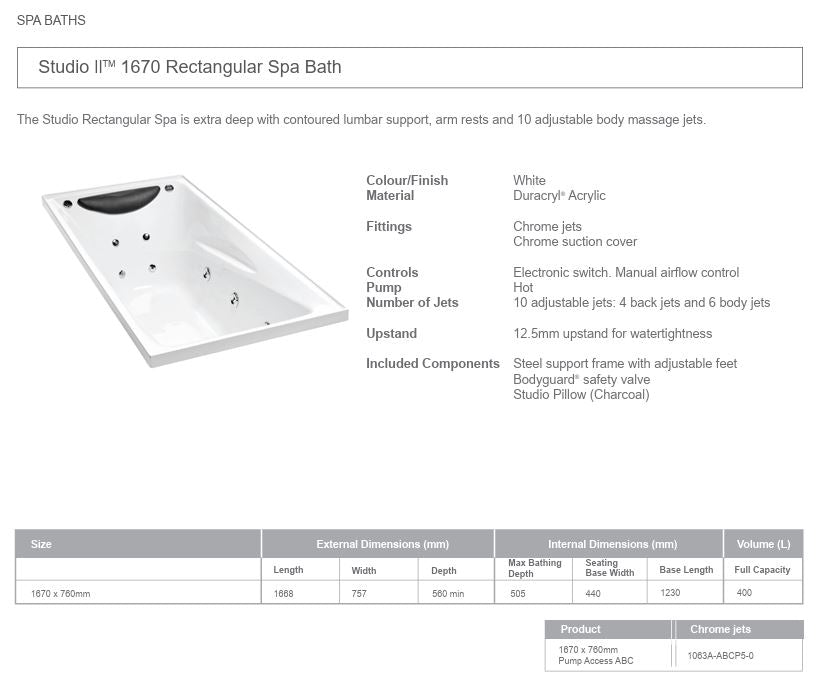 SPA BATHS

Studio II™ 1670 Rectangular Spa Bath

The Studio Rectangular Spa is extra deep with contoured lumbar support, arm rests and 10 adjustable body massage jets.

Colour/Finish White
Material Duracryl® Acrylic

Fittings Chrome jets
Chrome suction cover

Controls Electronic switch. Manual airflow control
Pump Hot
Number of Jets 10 adjustable jets: 4 back jets and 6 body jets

Upstand 12.5mm upstand for watertightness

Included Components Steel support frame with adjustable feet
Bodyguard® safety valve
Studio Pillow (Charcoal)

| Size | External Dimensions (mm) | | | Internal Dimensions (mm) | | | Volume (L) |
|---|---|---|---|---|---|---|---|
| | Length | Width | Depth | Max Bathing Depth | Seating Base Width | Base Length | Full Capacity |
| 1670 x 760mm | 1668 | 757 | 560 min | 505 | 440 | 1230 | 400 |

| Product | Chrome jets |
|---|---|
| 1670 x 760mm Pump Access ABC | 1063A-ABCP5-0 |